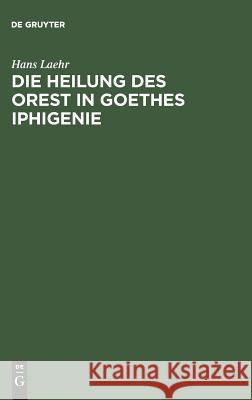 DE GRUYTER

Hans Laehr

DIE HEILUNG DES OREST IN GOETHES IPHIGENIE

DE G

Kraina Książek